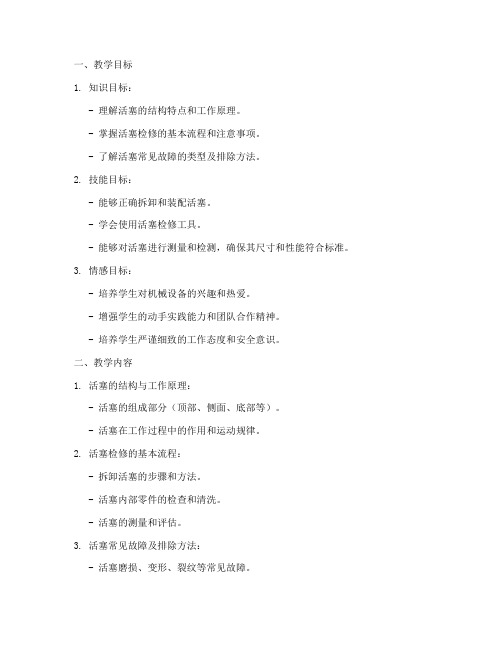 一、教学目标

1. 知识目标：

- 理解活塞的结构特点和工作原理。

- 掌握活塞检修的基本流程和注意事项。

- 了解活塞常见故障的类型及排除方法。

2. 技能目标：

- 能够正确拆卸和装配活塞。

- 学会使用活塞检修工具。

- 能够对活塞进行测量和检测，确保其尺寸和性能符合标准。

3. 情感目标：

- 培养学生对机械设备的兴趣和热爱。

- 增强学生的动手实践能力和团队合作精神。

- 培养学生严谨细致的工作态度和安全意识。

二、教学内容

1. 活塞的结构与工作原理：

- 活塞的组成部分（顶部、侧面、底部等）。

- 活塞在工作过程中的作用和运动规律。

2. 活塞检修的基本流程：

- 拆卸活塞的步骤和方法。

- 活塞内部零件的检查和清洗。

- 活塞的测量和评估。

3. 活塞常见故障及排除方法：

- 活塞磨损、变形、裂纹等常见故障。